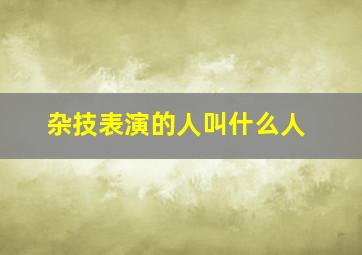 杂技表演的人叫什么人